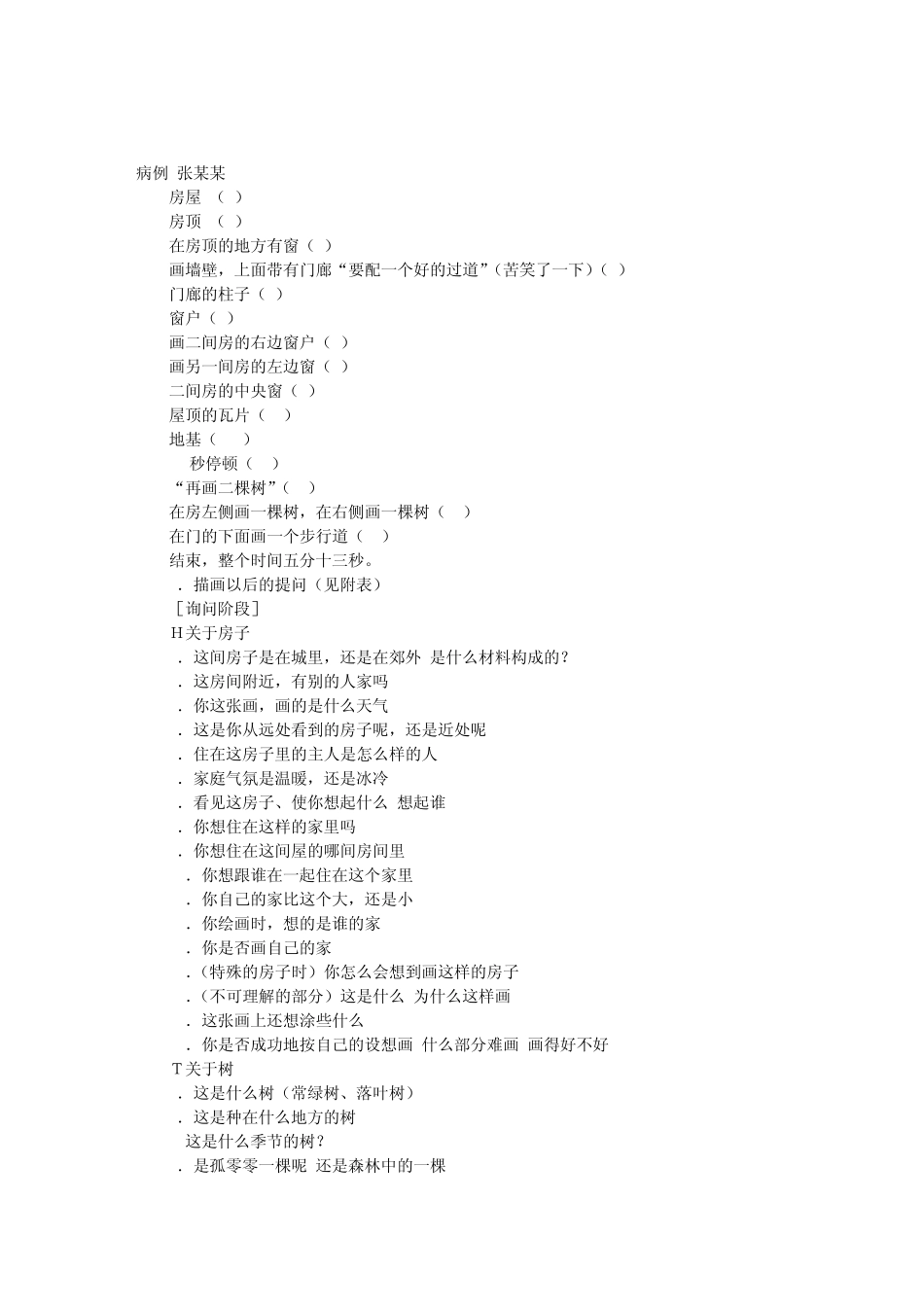 病例 张某某

房屋 （ ）

房顶 （ ）

在房顶的地方有窗（ ）

画墙壁，上面带有门廊“要配一个好的过道”（苦笑了一下）（ ）

门廊的柱子（ ）

窗户（ ）

画二间房的右边窗户（ ）

画另一间房的左边窗（ ）

二间房的中央窗（ ）

屋顶的瓦片（ ）

地基（ ）

秒停顿（ ）

“再画二棵树”（ ）

在房左侧画一棵树，在右侧画一棵树（ ）

在门的下面画一个步行道（ ）

结束，整个时间五分十三秒。

．描画以后的提问（见附表）

［询问阶段］

H关于房子

．这间房子是在城里，还是在郊外 是什么材料构成的？

．这房间附近，有别的人家吗

．你这张画，画的是什么天气

．这是你从远处看到的房子呢，还是近处呢

．住在这房子里的主人是怎么样的人

．家庭气氛是温暖，还是冰冷

．看见这房子、使你想起什么 想起谁

．你想住在这样的家里吗

．你想住在这间屋的哪间房间里

．你想跟谁在一起住在这个家里

．你自己的家比这个大，还是小

．你绘画时，想的是谁的家

．你是否画自己的家

．（特殊的房子时）你怎么会想到画这样的房子

．（不可理解的部分）这是什么 为什么这样画

．这张画上还想涂些什么

．你是否成功地按自己的设想画 什么部分难画 画得好不好

T关于树

．这是什么树（常绿树、落叶树）

．这是种在什么地方的树

这是什么季节的树？

．是孤零零一棵呢 还是森林中的一棵